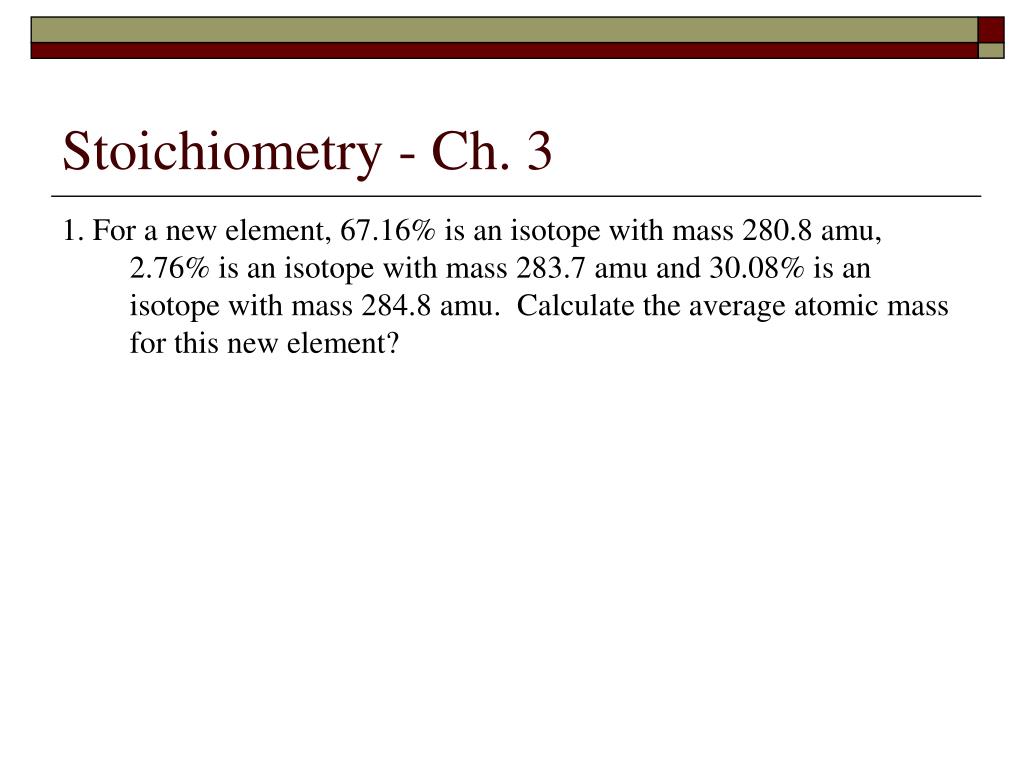 Stoichiometry - Ch. 3

1. For a new element, 67.16% is an isotope with mass 280.8 amu, 2.76% is an isotope with mass 283.7 amu and 30.08% is an isotope with mass 284.8 amu.  Calculate the average atomic mass for this new element?